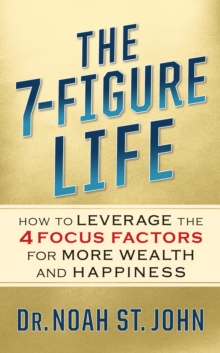 THE 7-FIGURE LIFE

HOW TO LEVERAGE THE 4 FOCUS FACTORS FOR MORE WEALTH AND HAPPINESS

DR. NOAH ST. JOHN